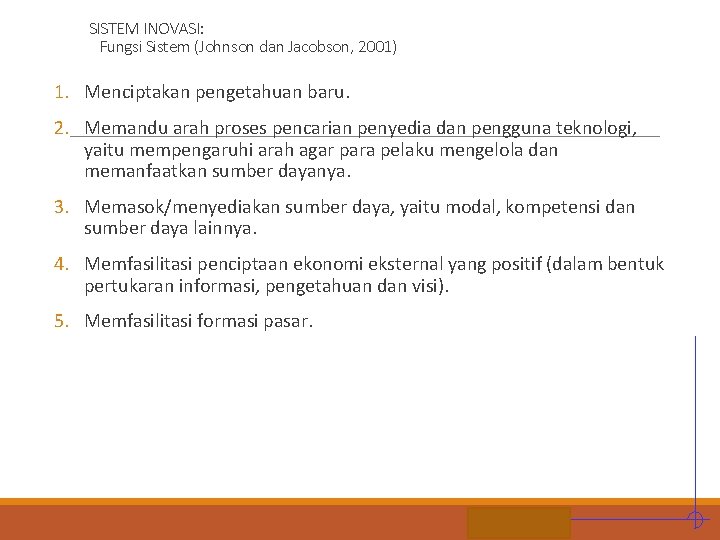 SISTEM INOVASI:
Fungsi Sistem (Johnson dan Jacobson, 2001)

1. Menciptakan pengetahuan baru.

2. Memandu arah proses pencarian penyedia dan pengguna teknologi, yaitu mempengaruhi arah agar para pelaku mengelola dan memanfaatkan sumber dayanya.

3. Memasok/menyediakan sumber daya, yaitu modal, kompetensi dan sumber daya lainnya.

4. Memfasilitasi penciptaan ekonomi eksternal yang positif (dalam bentuk pertukaran informasi, pengetahuan dan visi).

5. Memfasilitasi formasi pasar.